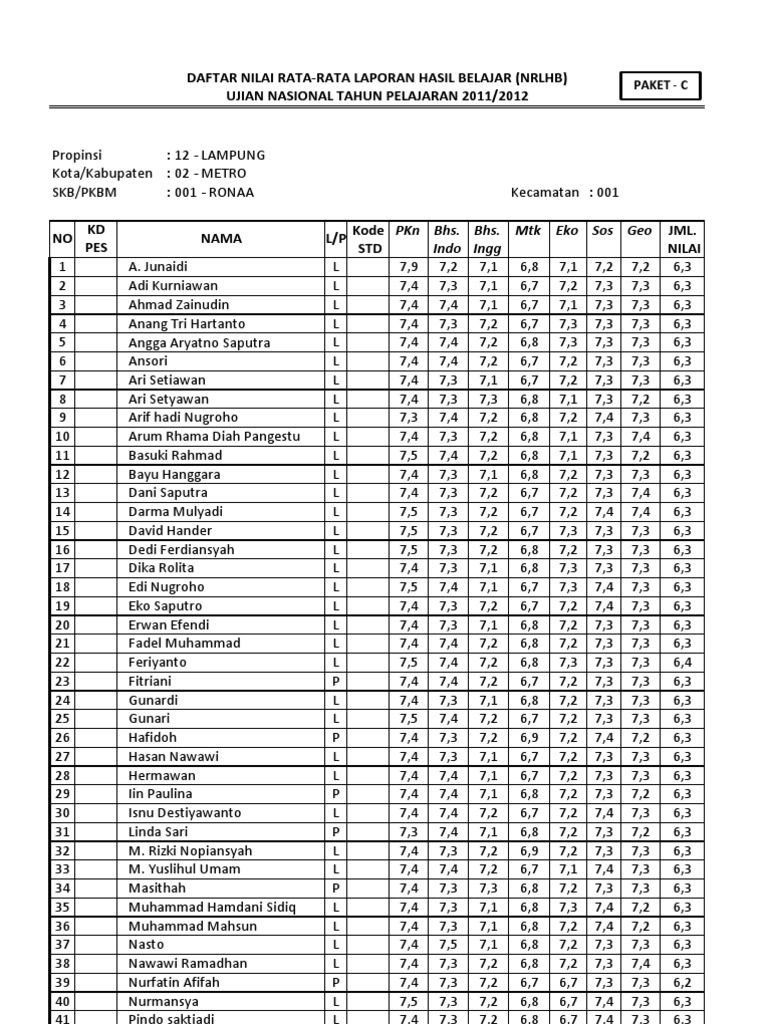 DAFTAR NILAI RATA-RATA LAPORAN HASIL BELAJAR (NRLHB)
UJIAN NASIONAL TAHUN PELAJARAN 2011/2012

PAKET - C

Propinsi : 12 - LAMPUNG
Kota/Kabupaten : 02 - METRO
SKB/PKBM : 001 - RONAA
Kecamatan : 001

| NO | KD PES | NAMA | L/P | Kode STD | PKn | Bhs. Indo | Bhs. Ingg | Mtk | Eko | Sos | Geo | JML. NILAI |
|---|---|---|---|---|---|---|---|---|---|---|---|---|
| 1 | | A. Junaidi | L | | 7,9 | 7,2 | 7,1 | 6,8 | 7,1 | 7,2 | 7,2 | 6,3 |
| 2 | | Adi Kurniawan | L | | 7,4 | 7,3 | 7,1 | 6,7 | 7,2 | 7,3 | 7,3 | 6,3 |
| 3 | | Ahmad Zainudin | L | | 7,4 | 7,4 | 7,1 | 6,7 | 7,1 | 7,3 | 7,3 | 6,3 |
| 4 | | Anang Tri Hartanto | L | | 7,4 | 7,3 | 7,2 | 6,7 | 7,3 | 7,3 | 7,3 | 6,3 |
| 5 | | Angga Aryatno Saputra | L | | 7,4 | 7,4 | 7,2 | 6,8 | 7,3 | 7,3 | 7,3 | 6,3 |
| 6 | | Ansori | L | | 7,4 | 7,4 | 7,2 | 6,7 | 7,2 | 7,3 | 7,3 | 6,3 |
| 7 | | Ari Setiawan | L | | 7,4 | 7,3 | 7,1 | 6,7 | 7,2 | 7,3 | 7,3 | 6,3 |
| 8 | | Ari Setyawan | L | | 7,4 | 7,3 | 7,3 | 6,8 | 7,1 | 7,3 | 7,2 | 6,3 |
| 9 | | Arif hadi Nugroho | L | | 7,3 | 7,4 | 7,2 | 6,8 | 7,2 | 7,4 | 7,3 | 6,3 |
| 10 | | Arum Rhama Diah Pangestu | L | | 7,4 | 7,3 | 7,2 | 6,8 | 7,1 | 7,3 | 7,4 | 6,3 |
| 11 | | Basuki Rahmad | L | | 7,5 | 7,4 | 7,2 | 6,8 | 7,1 | 7,3 | 7,2 | 6,3 |
| 12 | | Bayu Hanggara | L | | 7,4 | 7,3 | 7,1 | 6,8 | 7,2 | 7,3 | 7,3 | 6,3 |
| 13 | | Dani Saputra | L | | 7,4 | 7,3 | 7,2 | 6,7 | 7,2 | 7,3 | 7,4 | 6,3 |
| 14 | | Darma Mulyadi | L | | 7,5 | 7,3 | 7,2 | 6,7 | 7,2 | 7,4 | 7,4 | 6,3 |
| 15 | | David Hander | L | | 7,5 | 7,3 | 7,2 | 6,7 | 7,3 | 7,3 | 7,3 | 6,3 |
| 16 | | Dedi Ferdiansyah | L | | 7,5 | 7,3 | 7,2 | 6,8 | 7,2 | 7,3 | 7,3 | 6,3 |
| 17 | | Dika Rolita | L | | 7,4 | 7,3 | 7,1 | 6,8 | 7,3 | 7,3 | 7,3 | 6,3 |
| 18 | | Edi Nugroho | L | | 7,5 | 7,4 | 7,1 | 6,7 | 7,3 | 7,4 | 7,3 | 6,3 |
| 19 | | Eko Saputro | L | | 7,4 | 7,3 | 7,2 | 6,7 | 7,2 | 7,4 | 7,3 | 6,3 |
| 20 | | Erwan Efendi | L | | 7,4 | 7,3 | 7,1 | 6,8 | 7,2 | 7,3 | 7,3 | 6,3 |
| 21 | | Fadel Muhammad | L | | 7,4 | 7,4 | 7,2 | 6,8 | 7,2 | 7,3 | 7,3 | 6,3 |
| 22 | | Feriyanto | L | | 7,5 | 7,4 | 7,2 | 6,8 | 7,3 | 7,3 | 7,3 | 6,4 |
| 23 | | Fitriani | P | | 7,4 | 7,4 | 7,2 | 6,7 | 7,2 | 7,3 | 7,3 | 6,3 |
| 24 | | Gunardi | L | | 7,4 | 7,3 | 7,1 | 6,8 | 7,2 | 7,3 | 7,3 | 6,3 |
| 25 | | Gunari | L | | 7,5 | 7,4 | 7,2 | 6,7 | 7,2 | 7,3 | 7,3 | 6,3 |
| 26 | | Hafidoh | P | | 7,4 | 7,3 | 7,2 | 6,9 | 7,2 | 7,4 | 7,2 | 6,3 |
| 27 | | Hasan Nawawi | L | | 7,4 | 7,3 | 7,1 | 6,7 | 7,2 | 7,3 | 7,3 | 6,3 |
| 28 | | Hermawan | L | | 7,4 | 7,4 | 7,1 | 6,7 | 7,2 | 7,3 | 7,3 | 6,3 |
| 29 | | Iin Paulina | P | | 7,4 | 7,4 | 7,1 | 6,8 | 7,2 | 7,3 | 7,2 | 6,3 |
| 30 | | Isnu Destiyawanto | L | | 7,4 | 7,4 | 7,2 | 6,7 | 7,2 | 7,4 | 7,3 | 6,3 |
| 31 | | Linda Sari | P | | 7,3 | 7,4 | 7,1 | 6,8 | 7,2 | 7,3 | 7,2 | 6,3 |
| 32 | | M. Rizki Nopiansyah | L | | 7,4 | 7,3 | 7,2 | 6,9 | 7,2 | 7,3 | 7,3 | 6,3 |
| 33 | | M. Yuslihul Umam | L | | 7,4 | 7,4 | 7,2 | 6,7 | 7,1 | 7,4 | 7,3 | 6,3 |
| 34 | | Masithah | P | | 7,4 | 7,3 | 7,3 | 6,8 | 7,2 | 7,3 | 7,3 | 6,3 |
| 35 | | Muhammad Hamdani Sidiq | L | | 7,4 | 7,3 | 7,1 | 6,8 | 7,3 | 7,4 | 7,2 | 6,3 |
| 36 | | Muhammad Mahsun | L | | 7,4 | 7,3 | 7,1 | 6,8 | 7,2 | 7,4 | 7,2 | 6,3 |
| 37 | | Nasto | L | | 7,4 | 7,5 | 7,1 | 6,8 | 7,2 | 7,3 | 7,3 | 6,3 |
| 38 | | Nawawi Ramadhan | L | | 7,4 | 7,3 | 7,2 | 6,8 | 7,2 | 7,3 | 7,4 | 6,3 |
| 39 | | Nurfatin Afifah | P | | 7,4 | 7,3 | 7,2 | 6,7 | 6,7 | 7,3 | 7,3 | 6,2 |
| 40 | | Nurmansya | L | | 7,5 | 7,3 | 7,2 | 6,8 | 6,7 | 7,4 | 7,3 | 6,3 |
| 41 | | Pindo saktiadi | L | | 7,4 | 7,3 | 7,2 | 6,8 | 6,7 | 7,4 | 7,3 | 6,3 |